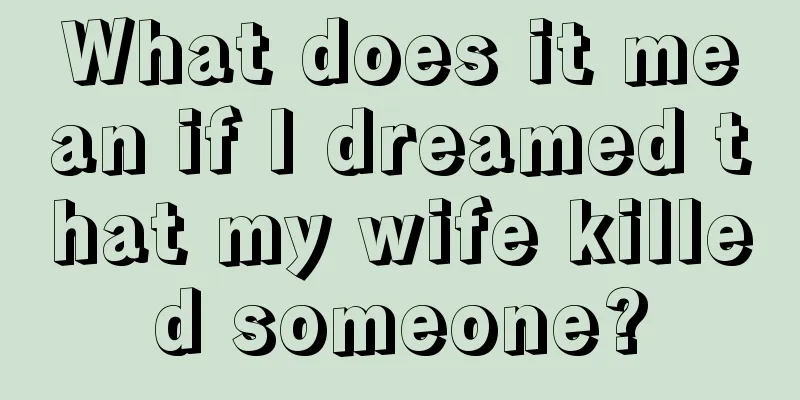 What does it mean if I dreamed that my wife killed someone?